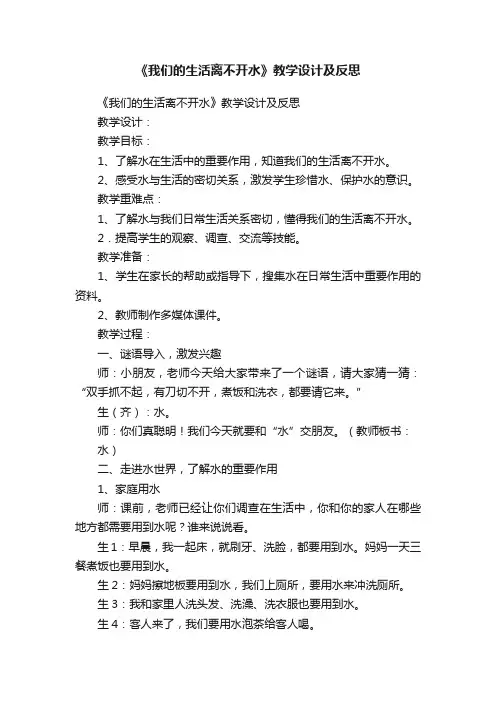 《我们的生活离不开水》教学设计及反思

《我们的生活离不开水》教学设计及反思

教学设计：

教学目标：

1、了解水在生活中的重要作用，知道我们的生活离不开水。

2、感受水与生活的密切关系，激发学生珍惜水、保护水的意识。

教学重难点：

1、了解水与我们日常生活关系密切，懂得我们的生活离不开水。

2．提高学生的观察、调查、交流等技能。

教学准备：

1、学生在家长的帮助或指导下，搜集水在日常生活中重要作用的资料。

2、教师制作多媒体课件。

教学过程：

一、谜语导入，激发兴趣

师：小朋友，老师今天给大家带来了一个谜语，请大家猜一猜：“双手抓不起，有刀切不开，煮饭和洗衣，都要请它来。”

生（齐）：水。

师：你们真聪明！我们今天就要和“水”交朋友。（教师板书：水）

二、走进水世界，了解水的重要作用

1、家庭用水

师：课前，老师已经让你们调查在生活中，你和你的家人在哪些地方都需要用到水呢？谁来说说看。

生1：早晨，我一起床，就刷牙、洗脸，都要用到水。妈妈一天三餐煮饭也要用到水。

生2：妈妈擦地板要用到水，我们上厕所，要用水来冲洗厕所。

生3：我和家里人洗头发、洗澡、洗衣服也要用到水。

生4：客人来了，我们要用水泡茶给客人喝。